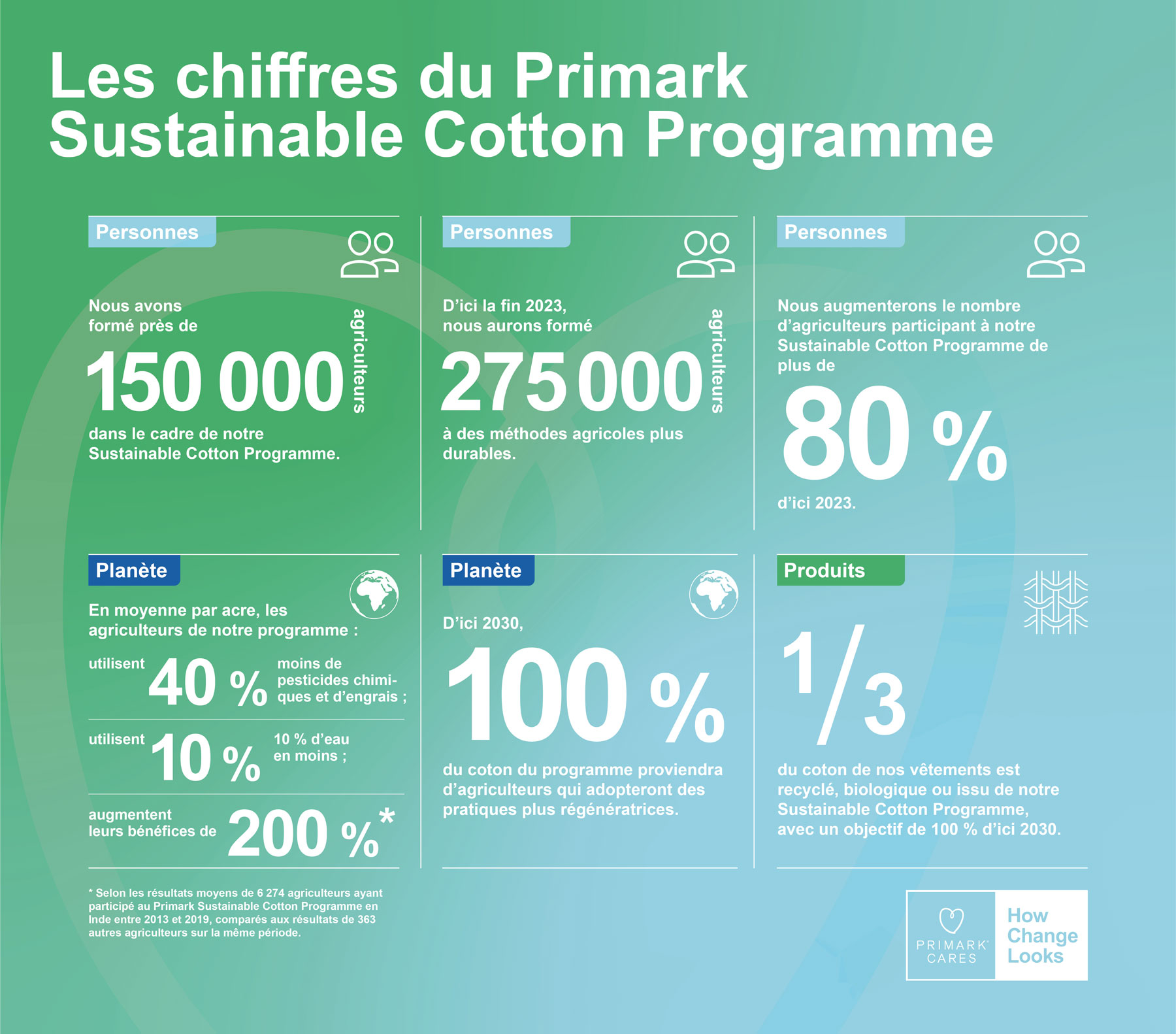 Les chiffres du Primark Sustainable Cotton Programme

Personnes

Nous avons formé près de

150 000 agriculteurs

dans le cadre de notre Sustainable Cotton Programme.

Personnes

D'ici la fin 2023, nous aurons formé

275 000 agriculteurs

à des méthodes agricoles plus durables.

Personnes

Nous augmenterons le nombre d'agriculteurs participant à notre Sustainable Cotton Programme de plus de

80 %

d'ici 2023.

Planète

En moyenne par acre, les agriculteurs de notre programme :

utilisent 40 % moins de pesticides chimiques et d'engrais ;

utilisent 10 % 10 % d'eau en moins ;

augmentent leurs bénéfices de 200 %*

* Selon les résultats moyens de 6 274 agriculteurs ayant participé au Primark Sustainable Cotton Programme en Inde entre 2013 et 2019, comparés aux résultats de 363 autres agriculteurs sur la même période.

Planète

D'ici 2030,

100 %

du coton du programme proviendra d'agriculteurs qui adopteront des pratiques plus régénératrices.

Produits

1/3

du coton de nos vêtements est recyclé, biologique ou issu de notre Sustainable Cotton Programme, avec un objectif de 100 % d'ici 2030.

PRIMARK CARES

How Change Looks